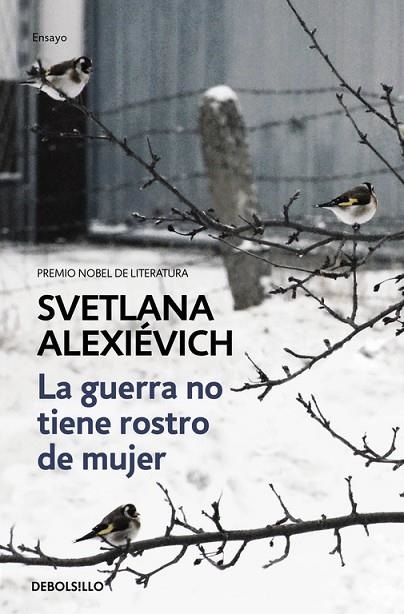 Ensayo

PREMIO NOBEL DE LITERATURA

SVETLANA ALEXIÉVICH

La guerra no tiene rostro de mujer

DEBOLSILLO